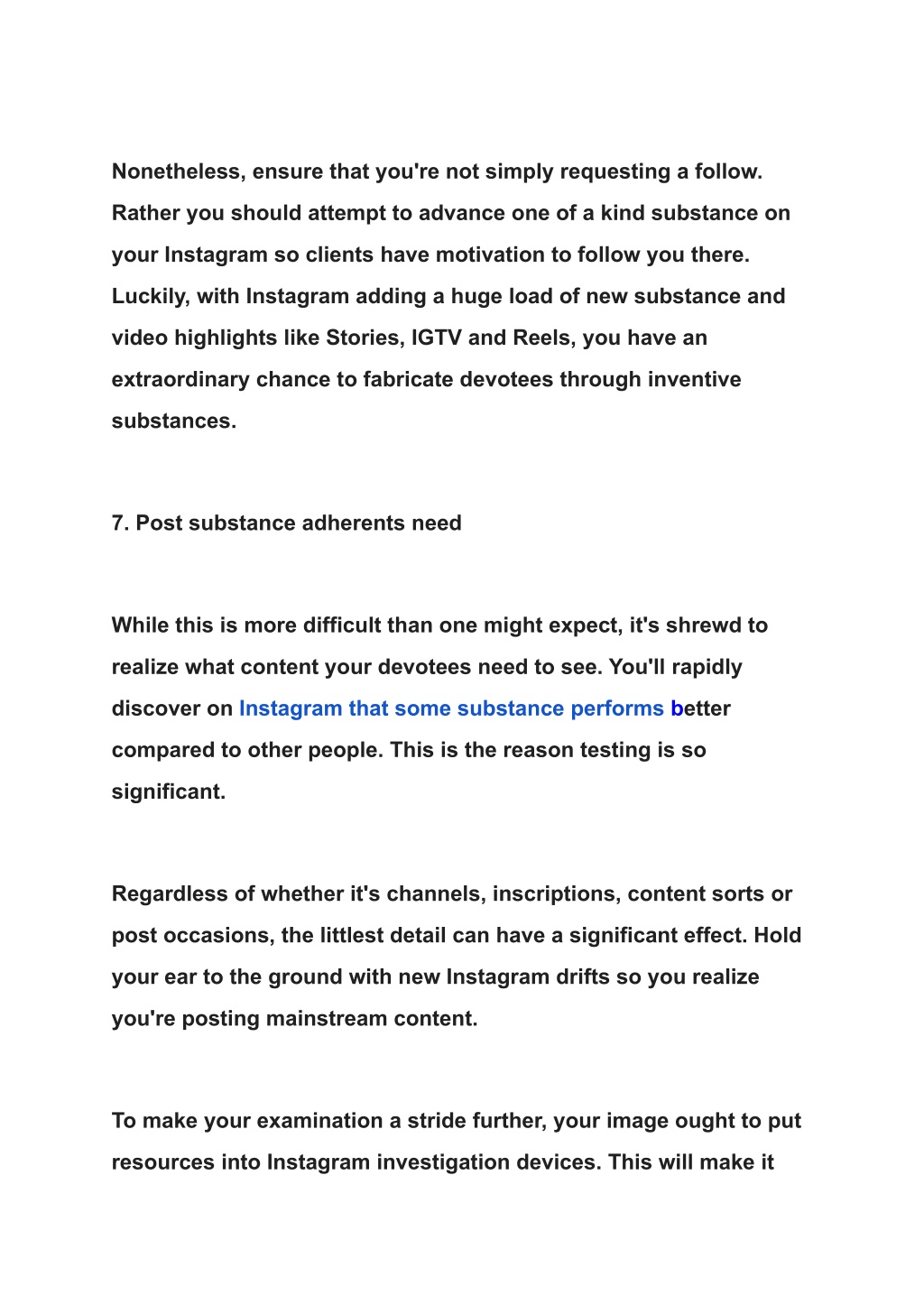 Nonetheless, ensure that you're not simply requesting a follow. Rather you should attempt to advance one of a kind substance on your Instagram so clients have motivation to follow you there. Luckily, with Instagram adding a huge load of new substance and video highlights like Stories, IGTV and Reels, you have an extraordinary chance to fabricate devotees through inventive substances.

7. Post substance adherents need

While this is more difficult than one might expect, it's shrewd to realize what content your devotees need to see. You'll rapidly discover on Instagram that some substance performs better compared to other people. This is the reason testing is so significant.

Regardless of whether it's channels, inscriptions, content sorts or post occasions, the littlest detail can have a significant effect. Hold your ear to the ground with new Instagram drifts so you realize you're posting mainstream content.

To make your examination a stride further, your image ought to put resources into Instagram investigation devices. This will make it